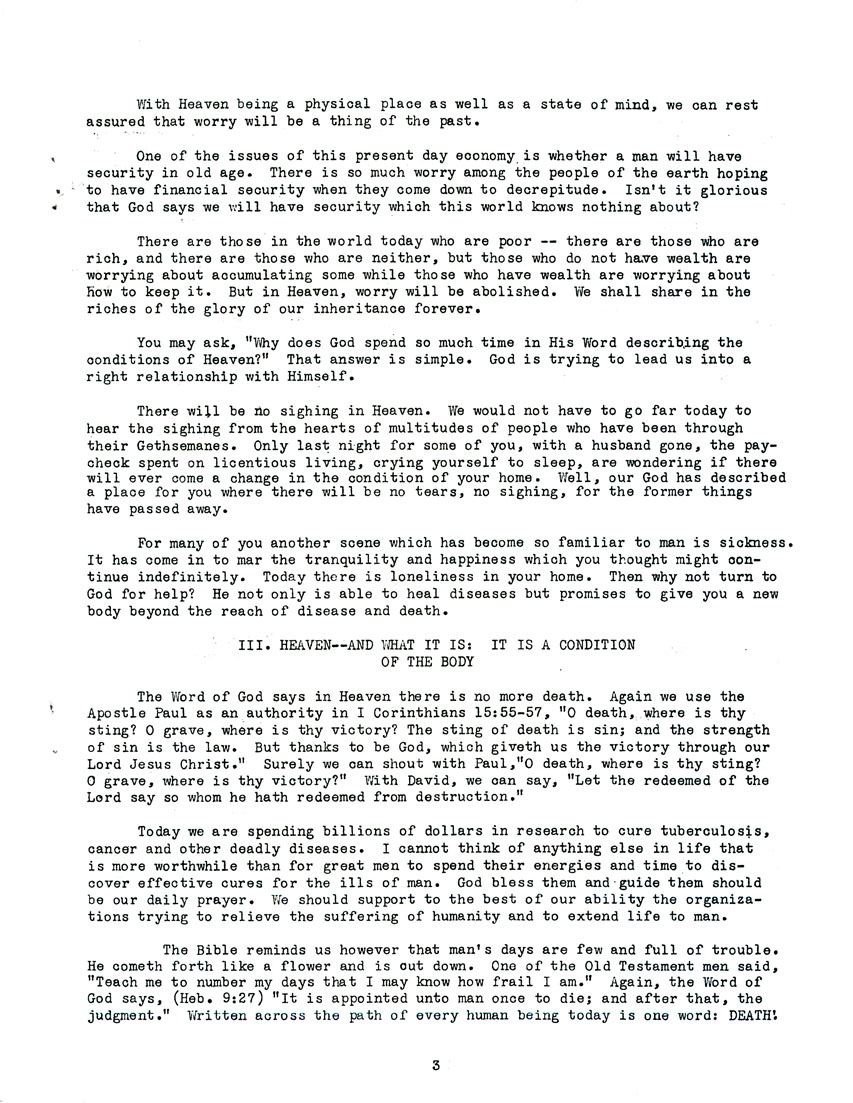 With Heaven being a physical place as well as a state of mind, we can rest assured that worry will be a thing of the past.

One of the issues of this present day economy is whether a man will have security in old age. There is so much worry among the people of the earth hoping to have financial security when they come down to decrepitude. Isn't it glorious that God says we will have security which this world knows nothing about?

There are those in the world today who are poor -- there are those who are rich, and there are those who are neither, but those who do not have wealth are worrying about accumulating some while those who have wealth are worrying about how to keep it. But in Heaven, worry will be abolished. We shall share in the riches of the glory of our inheritance forever.

You may ask, "Why does God spend so much time in His Word describing the conditions of Heaven?" That answer is simple. God is trying to lead us into a right relationship with Himself.

There will be no sighing in Heaven. We would not have to go far today to hear the sighing from the hearts of multitudes of people who have been through their Gethsemanes. Only last night for some of you, with a husband gone, the paycheck spent on licentious living, crying yourself to sleep, are wondering if there will ever come a change in the condition of your home. Well, our God has described a place for you where there will be no tears, no sighing, for the former things have passed away.

For many of you another scene which has become so familiar to man is sickness. It has come in to mar the tranquility and happiness which you thought might continue indefinitely. Today there is loneliness in your home. Then why not turn to God for help? He not only is able to heal diseases but promises to give you a new body beyond the reach of disease and death.

III. HEAVEN--AND WHAT IT IS: IT IS A CONDITION OF THE BODY

The Word of God says in Heaven there is no more death. Again we use the Apostle Paul as an authority in I Corinthians 15:55-57, "O death, where is thy sting? O grave, where is thy victory? The sting of death is sin; and the strength of sin is the law. But thanks to be God, which giveth us the victory through our Lord Jesus Christ." Surely we can shout with Paul,"O death, where is thy sting? O grave, where is thy victory?" With David, we can say, "Let the redeemed of the Lord say so whom he hath redeemed from destruction."

Today we are spending billions of dollars in research to cure tuberculosis, cancer and other deadly diseases. I cannot think of anything else in life that is more worthwhile than for great men to spend their energies and time to discover effective cures for the ills of man. God bless them and guide them should be our daily prayer. We should support to the best of our ability the organizations trying to relieve the suffering of humanity and to extend life to man.

The Bible reminds us however that man's days are few and full of trouble. He cometh forth like a flower and is cut down. One of the Old Testament men said, "Teach me to number my days that I may know how frail I am." Again, the Word of God says, (Heb. 9:27) "It is appointed unto man once to die; and after that, the judgment." Written across the path of every human being today is one word: DEATH!

3